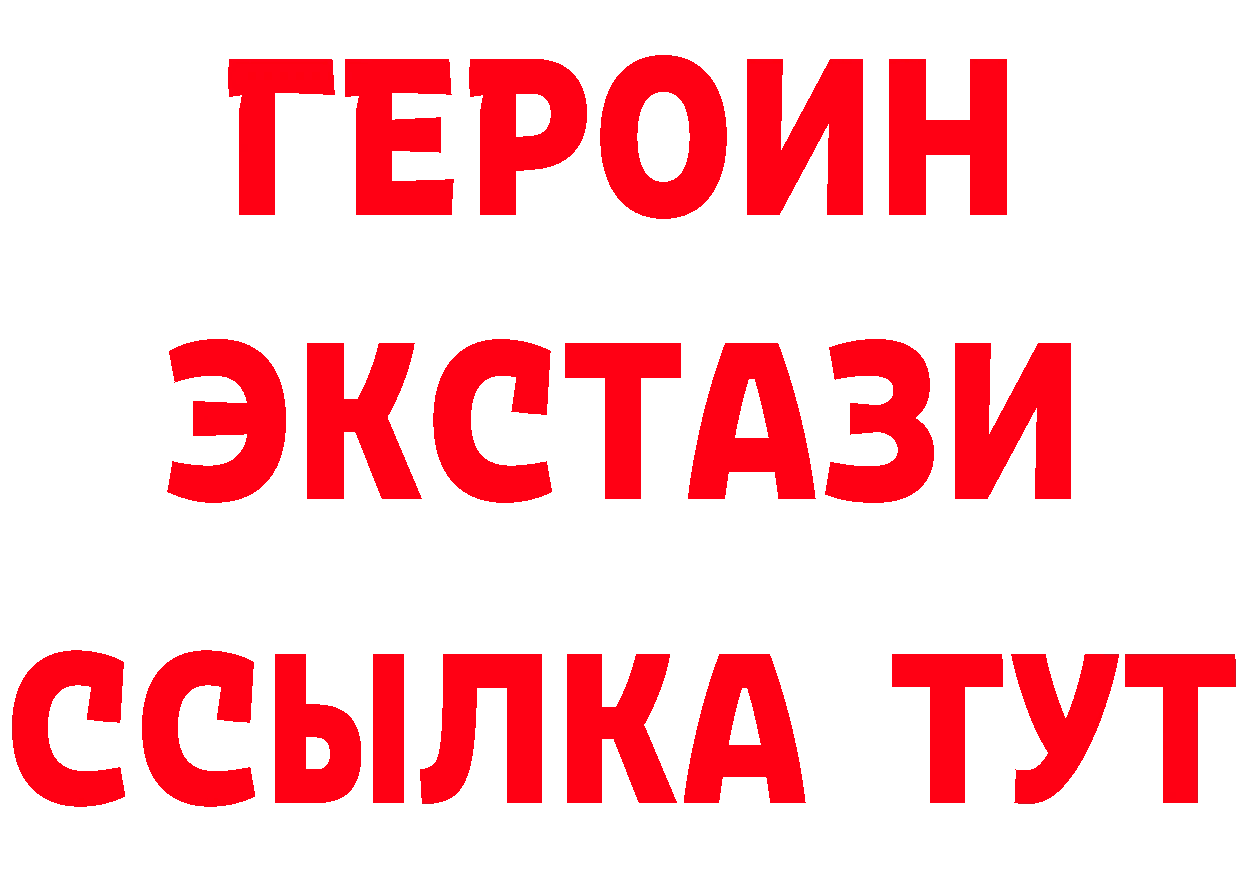 ГЕРОИН
ЭКСТАЗИ
ССЫЛКА ТУТ